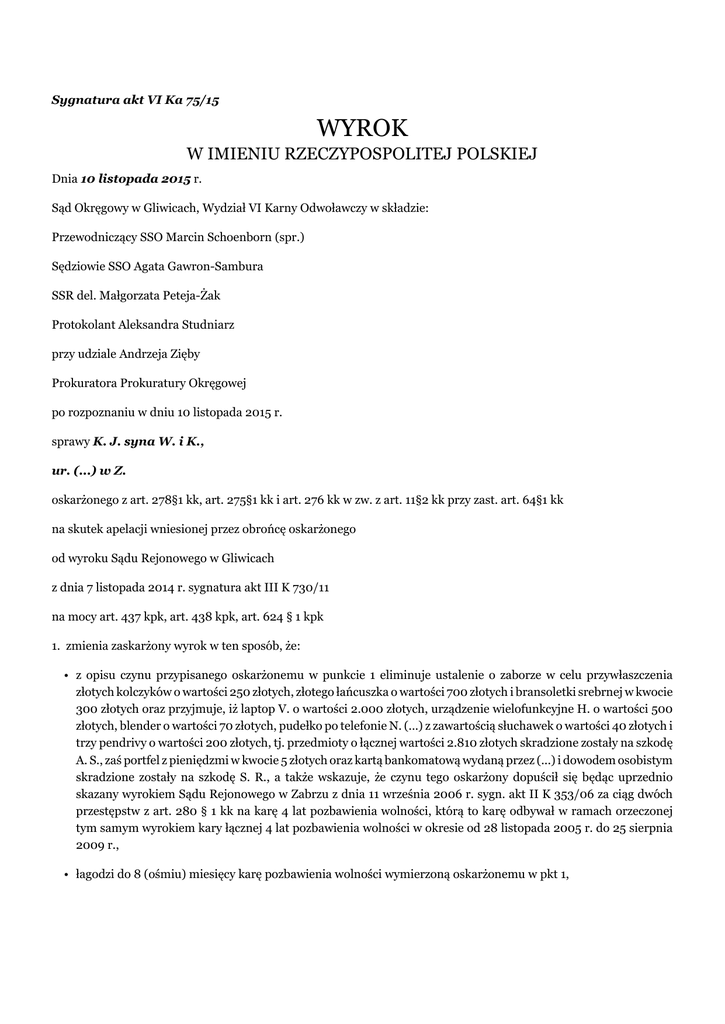 Sygnatura akt VI Ka 75/15

WYROK
W IMIENIU RZECZYPOSPOLITEJ POLSKIEJ

Dnia 10 listopada 2015 r.

Sąd Okręgowy w Gliwicach, Wydział VI Karny Odwoławczy w składzie:

Przewodniczący SSO Marcin Schoenborn (spr.)

Sędziowie SSO Agata Gawron-Sambura

SSR del. Małgorzata Peteja-Żak

Protokolant Aleksandra Studniarz

przy udziale Andrzeja Zięby

Prokuratora Prokuratury Okręgowej

po rozpoznaniu w dniu 10 listopada 2015 r.

sprawy K. J. syna W. i K.,

ur. (...) w Z.

oskarżonego z art. 278§1 kk, art. 275§1 kk i art. 276 kk w zw. z art. 11§2 kk przy zast. art. 64§1 kk

na skutek apelacji wniesionej przez obrońcę oskarżonego

od wyroku Sądu Rejonowego w Gliwicach

z dnia 7 listopada 2014 r. sygnatura akt III K 730/11

na mocy art. 437 kpk, art. 438 kpk, art. 624 § 1 kpk

1. zmienia zaskarżony wyrok w ten sposób, że:

• z opisu czynu przypisanego oskarżonemu w punkcie 1 eliminuje ustalenie o zaborze w celu przywłaszczenia złotych kolczyków o wartości 250 złotych, złotego łańcuszka o wartości 700 złotych i bransoletki srebrnej w kwocie 300 złotych oraz przyjmuje, iż laptop V. o wartości 2.000 złotych, urządzenie wielofunkcyjne H. o wartości 500 złotych, blender o wartości 70 złotych, pudełko po telefonie N. (...) z zawartością słuchawek o wartości 40 złotych i trzy pendrivy o wartości 200 złotych, tj. przedmioty o łącznej wartości 2.810 złotych skradzione zostały na szkodę A. S., zaś portfel z pieniędzmi w kwocie 5 złotych oraz kartą bankomatową wydaną przez (...) i dowodem osobistym skradzione zostały na szkodę S. R., a także wskazuje, że czynu tego oskarżony dopuścił się będąc uprzednio skazany wyrokiem Sądu Rejonowego w Zabrzu z dnia 11 września 2006 r. sygn. akt II K 353/06 za ciąg dwóch przestępstw z art. 280 § 1 kk na karę 4 lat pozbawienia wolności, którą to karę odbywał w ramach orzeczonej tym samym wyrokiem kary łącznej 4 lat pozbawienia wolności w okresie od 28 listopada 2005 r. do 25 sierpnia 2009 r.,

• łagodzi do 8 (ośmiu) miesięcy karę pozbawienia wolności wymierzoną oskarżonemu w pkt 1,